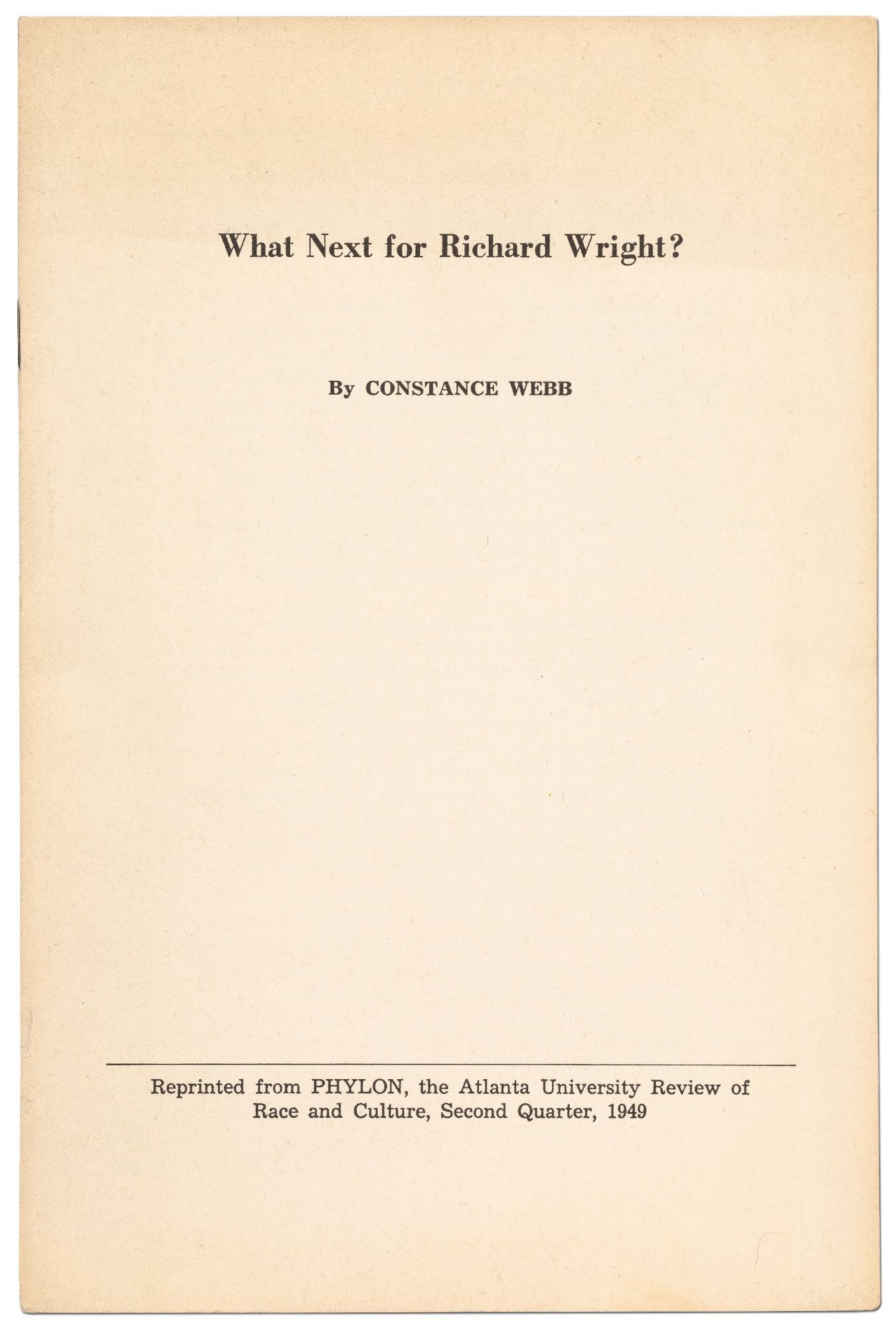 What Next for Richard Wright?

By CONSTANCE WEBB

Reprinted from PHYLON, the Atlanta University Review of Race and Culture, Second Quarter, 1949